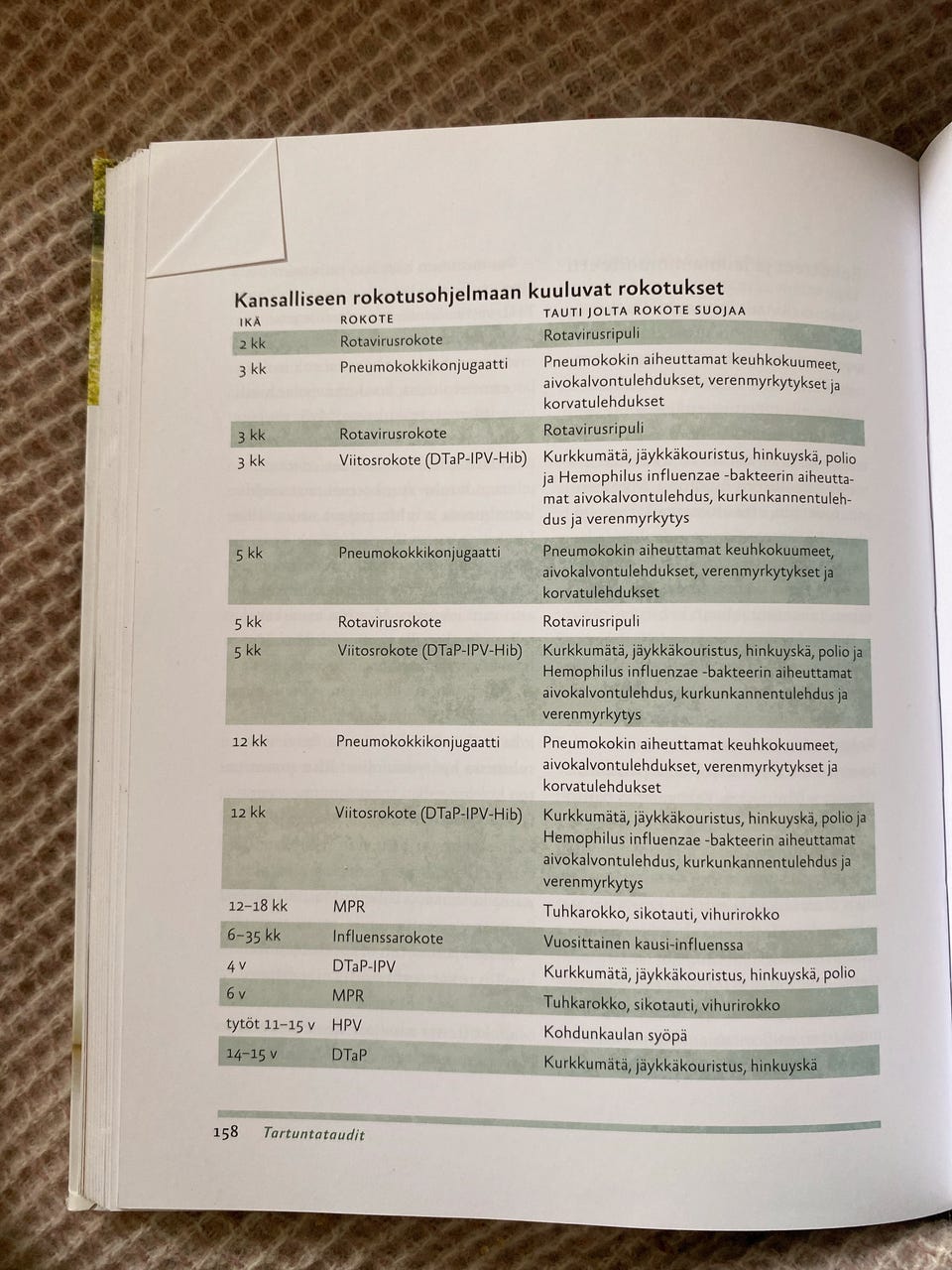 Kansalliseen rokotusohjelmaan kuuluvat rokotukset

| IKÄ | ROKOTE | TAUTI JOLTA ROKOTE SUOJAA |
|---|---|---|
| 2 kk | Rotavirusrokote | Rotavirusripuli |
| 3 kk | Pneumokokkikonjugaatti | Pneumokokin aiheuttamat keuhkokuumeet, aivokalvontulehdukset, verenmyrkytykset ja korvatulehdukset |
| 3 kk | Rotavirusrokote | Rotavirusripuli |
| 3 kk | Viitosrokote (DTaP-IPV-Hib) | Kurkkumätä, jäykkäkouristus, hinkuyskä, polio ja Hemophilus influenzae -bakteerin aiheuttamat aivokalvontulehdus, kurkunkannentulehdus ja verenmyrkytys |
| 5 kk | Pneumokokkikonjugaatti | Pneumokokin aiheuttamat keuhkokuumeet, aivokalvontulehdukset, verenmyrkytykset ja korvatulehdukset |
| 5 kk | Rotavirusrokote | Rotavirusripuli |
| 5 kk | Viitosrokote (DTaP-IPV-Hib) | Kurkkumätä, jäykkäkouristus, hinkuyskä, polio ja Hemophilus influenzae -bakteerin aiheuttamat aivokalvontulehdus, kurkunkannentulehdus ja verenmyrkytys |
| 12 kk | Pneumokokkikonjugaatti | Pneumokokin aiheuttamat keuhkokuumeet, aivokalvontulehdukset, verenmyrkytykset ja korvatulehdukset |
| 12 kk | Viitosrokote (DTaP-IPV-Hib) | Kurkkumätä, jäykkäkouristus, hinkuyskä, polio ja Hemophilus influenzae -bakteerin aiheuttamat aivokalvontulehdus, kurkunkannentulehdus ja verenmyrkytys |
| 12–18 kk | MPR | Tuhkarokko, sikotauti, vihurirokko |
| 6–35 kk | Influenssarokote | Vuosittainen kausi-influenssa |
| 4 v | DTaP-IPV | Kurkkumätä, jäykkäkouristus, hinkuyskä, polio |
| 6 v | MPR | Tuhkarokko, sikotauti, vihurirokko |
| tytöt 11–15 v | HPV | Kohdunkaulan syöpä |
| 14–15 v | DTaP | Kurkkumätä, jäykkäkouristus, hinkuyskä |

158 Tartuntataudit